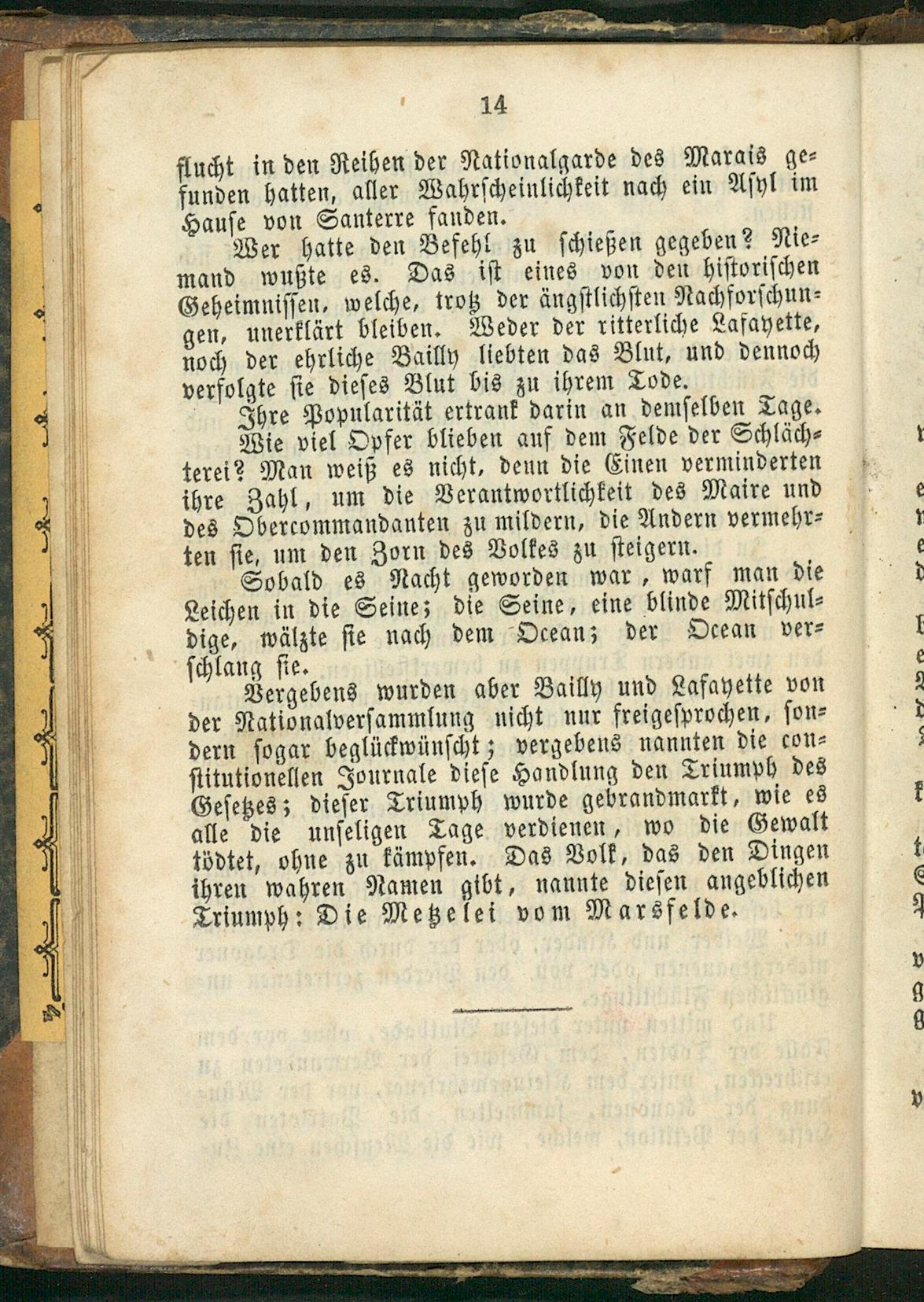 14

flucht in den Reihen der Nationalgarde des Marais gefunden hatten, aller Wahrscheinlichkeit nach ein Asyl im Hause von Santerre fanden.

Wer hatte den Befehl zu schießen gegeben? Niemand wußte es. Das ist eines von den historischen Geheimnissen, welche, trotz der ängstlichsten Nachforschungen, unerklärt bleiben. Weder der ritterliche Lafayette, noch der ehrliche Bailly liebten das Blut, und dennoch verfolgte sie dieses Blut bis zu ihrem Tode.

Ihre Popularität ertrank darin an demselben Tage.

Wie viel Opfer blieben auf dem Felde der Schlächterei? Man weiß es nicht, denn die Einen verminderten ihre Zahl, um die Verantwortlichkeit des Maire und des Obercommandanten zu mildern, die Andern vermehrten sie, um den Zorn des Volkes zu steigern.

Sobald es Nacht geworden war, warf man die Leichen in die Seine; die Seine, eine blinde Mitschuldige, wälzte sie nach dem Ocean; der Ocean verschlang sie.

Vergebens wurden aber Bailly und Lafayette von der Nationalversammlung nicht nur freigesprochen, sondern sogar beglückwünscht; vergebens nannten die constitutionellen Journale diese Handlung den Triumph des Gesetzes; dieser Triumph wurde gebrandmarkt, wie es alle die unseligen Tage verdienen, wo die Gewalt tödtet, ohne zu kämpfen. Das Volk, das den Dingen ihren wahren Namen gibt, nannte diesen angeblichen Triumph: Die Metzelei vom Marsfelde.